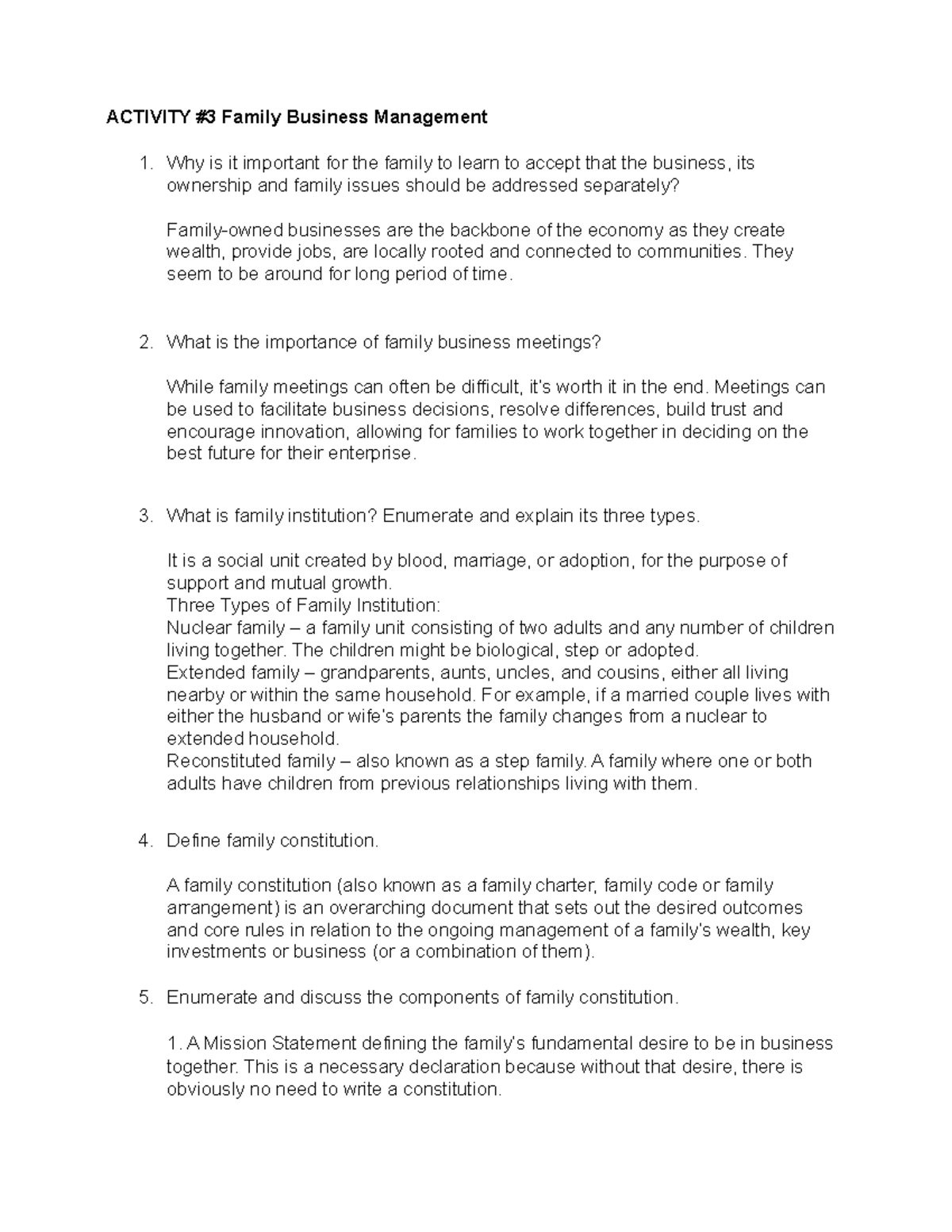 ACTIVITY #3 Family Business Management

1. Why is it important for the family to learn to accept that the business, its ownership and family issues should be addressed separately?

Family-owned businesses are the backbone of the economy as they create wealth, provide jobs, are locally rooted and connected to communities. They seem to be around for long period of time.

2. What is the importance of family business meetings?

While family meetings can often be difficult, it's worth it in the end. Meetings can be used to facilitate business decisions, resolve differences, build trust and encourage innovation, allowing for families to work together in deciding on the best future for their enterprise.

3. What is family institution? Enumerate and explain its three types.

It is a social unit created by blood, marriage, or adoption, for the purpose of support and mutual growth.
Three Types of Family Institution:
Nuclear family – a family unit consisting of two adults and any number of children living together. The children might be biological, step or adopted.
Extended family – grandparents, aunts, uncles, and cousins, either all living nearby or within the same household. For example, if a married couple lives with either the husband or wife's parents the family changes from a nuclear to extended household.
Reconstituted family – also known as a step family. A family where one or both adults have children from previous relationships living with them.

4. Define family constitution.

A family constitution (also known as a family charter, family code or family arrangement) is an overarching document that sets out the desired outcomes and core rules in relation to the ongoing management of a family's wealth, key investments or business (or a combination of them).

5. Enumerate and discuss the components of family constitution.

1. A Mission Statement defining the family's fundamental desire to be in business together. This is a necessary declaration because without that desire, there is obviously no need to write a constitution.